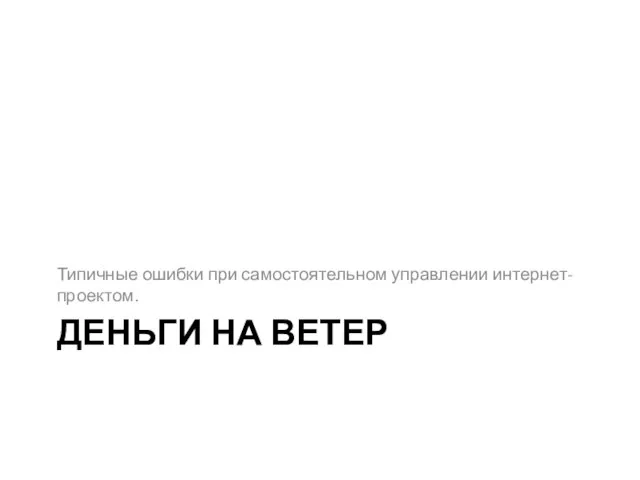 Типичные ошибки при самостоятельном управлении интернет-проектом.

ДЕНЬГИ НА ВЕТЕР